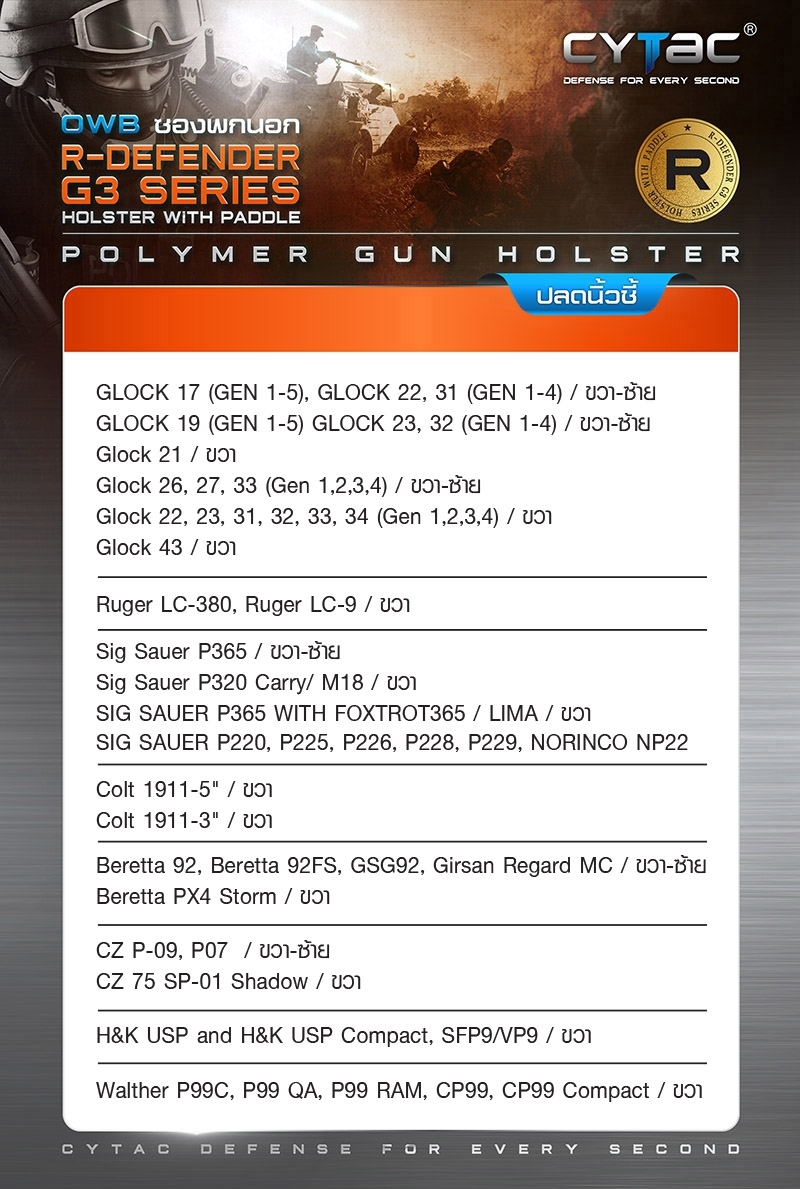 CYTAC®
DEFENSE FOR EVERY SECOND

OWB ซองพกนอก
R-DEFENDER
G3 SERIES
HOLSTER WITH PADDLE

R
R-DEFENDER G3 SERIES HOLSTER WITH PADDLE

POLYMER GUN HOLSTER

ปลดนิ้วชี้

GLOCK 17 (GEN 1-5), GLOCK 22, 31 (GEN 1-4) / ขวา-ซ้าย
GLOCK 19 (GEN 1-5) GLOCK 23, 32 (GEN 1-4) / ขวา-ซ้าย
Glock 21 / ขวา
Glock 26, 27, 33 (Gen 1,2,3,4) / ขวา-ซ้าย
Glock 22, 23, 31, 32, 33, 34 (Gen 1,2,3,4) / ขวา
Glock 43 / ขวา

Ruger LC-380, Ruger LC-9 / ขวา

Sig Sauer P365 / ขวา-ซ้าย
Sig Sauer P320 Carry/ M18 / ขวา
SIG SAUER P365 WITH FOXTROT365 / LIMA / ขวา
SIG SAUER P220, P225, P226, P228, P229, NORINCO NP22

Colt 1911-5" / ขวา
Colt 1911-3" / ขวา

Beretta 92, Beretta 92FS, GSG92, Girsan Regard MC / ขวา-ซ้าย
Beretta PX4 Storm / ขวา

CZ P-09, P07 / ขวา-ซ้าย
CZ 75 SP-01 Shadow / ขวา

H&K USP and H&K USP Compact, SFP9/VP9 / ขวา

Walther P99C, P99 QA, P99 RAM, CP99, CP99 Compact / ขวา

CYTAC DEFENSE FOR EVERY SECOND